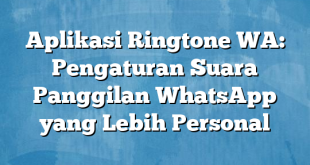 Aplikasi Ringtone WA: Pengaturan Suara Panggilan WhatsApp yang Lebih Personal